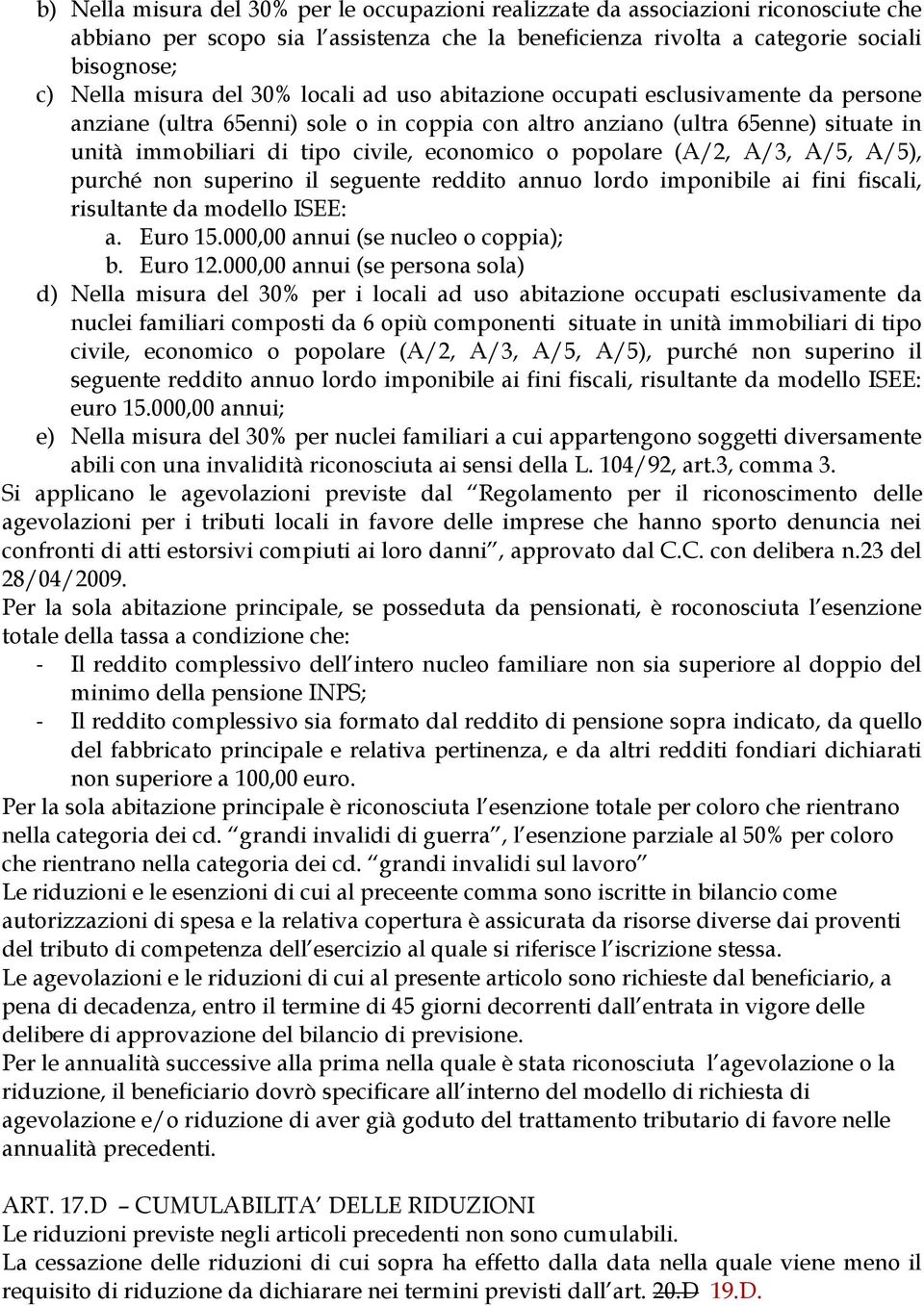 b) Nella misura del 30% per le occupazioni realizzate da associazioni riconosciute che abbiano per scopo sia l'assistenza che la beneficienza rivolta a categorie sociali bisognose;
c) Nella misura del 30% locali ad uso abitazione occupati esclusivamente da persone anziane (ultra 65enni) sole o in coppia con altro anziano (ultra 65enne) situate in unità immobiliari di tipo civile, economico o popolare (A/2, A/3, A/5, A/5), purché non superino il seguente reddito annuo lordo imponibile ai fini fiscali, risultante da modello ISEE:
a. Euro 15.000,00 annui (se nucleo o coppia);
b. Euro 12.000,00 annui (se persona sola)
d) Nella misura del 30% per i locali ad uso abitazione occupati esclusivamente da nuclei familiari composti da 6 opiù componenti situate in unità immobiliari di tipo civile, economico o popolare (A/2, A/3, A/5, A/5), purché non superino il seguente reddito annuo lordo imponibile ai fini fiscali, risultante da modello ISEE: euro 15.000,00 annui;
e) Nella misura del 30% per nuclei familiari a cui appartengono soggetti diversamente abili con una invalidità riconosciuta ai sensi della L. 104/92, art.3, comma 3.
Si applicano le agevolazioni previste dal "Regolamento per il riconoscimento delle agevolazioni per i tributi locali in favore delle imprese che hanno sporto denuncia nei confronti di atti estorsivi compiuti ai loro danni", approvato dal C.C. con delibera n.23 del 28/04/2009.
Per la sola abitazione principale, se posseduta da pensionati, è roconosciuta l'esenzione totale della tassa a condizione che:
- Il reddito complessivo dell'intero nucleo familiare non sia superiore al doppio del minimo della pensione INPS;
- Il reddito complessivo sia formato dal reddito di pensione sopra indicato, da quello del fabbricato principale e relativa pertinenza, e da altri redditi fondiari dichiarati non superiore a 100,00 euro.
Per la sola abitazione principale è riconosciuta l'esenzione totale per coloro che rientrano nella categoria dei cd. "grandi invalidi di guerra", l'esenzione parziale al 50% per coloro che rientrano nella categoria dei cd. "grandi invalidi sul lavoro"
Le riduzioni e le esenzioni di cui al preceente comma sono iscritte in bilancio come autorizzazioni di spesa e la relativa copertura è assicurata da risorse diverse dai proventi del tributo di competenza dell'esercizio al quale si riferisce l'iscrizione stessa.
Le agevolazioni e le riduzioni di cui al presente articolo sono richieste dal beneficiario, a pena di decadenza, entro il termine di 45 giorni decorrenti dall'entrata in vigore delle delibere di approvazione del bilancio di previsione.
Per le annualità successive alla prima nella quale è stata riconosciuta l'agevolazione o la riduzione, il beneficiario dovrò specificare all'interno del modello di richiesta di agevolazione e/o riduzione di aver già goduto del trattamento tributario di favore nelle annualità precedenti.

ART. 17.D – CUMULABILITA' DELLE RIDUZIONI
Le riduzioni previste negli articoli precedenti non sono cumulabili.
La cessazione delle riduzioni di cui sopra ha effetto dalla data nella quale viene meno il requisito di riduzione da dichiarare nei termini previsti dall'art. 20.D 19.D.